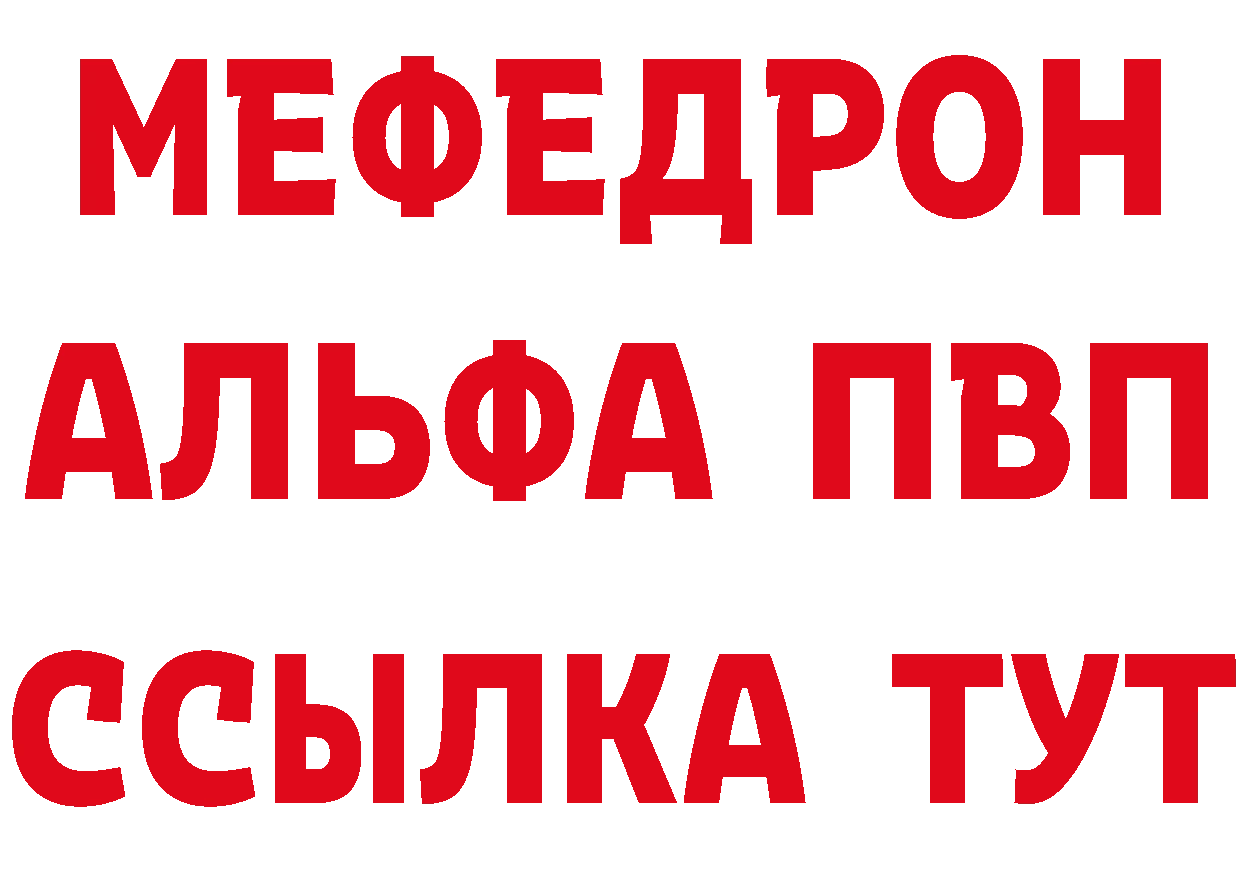 МЕФЕДРОН
АЛЬФА ПВП
ССЫЛКА ТУТ